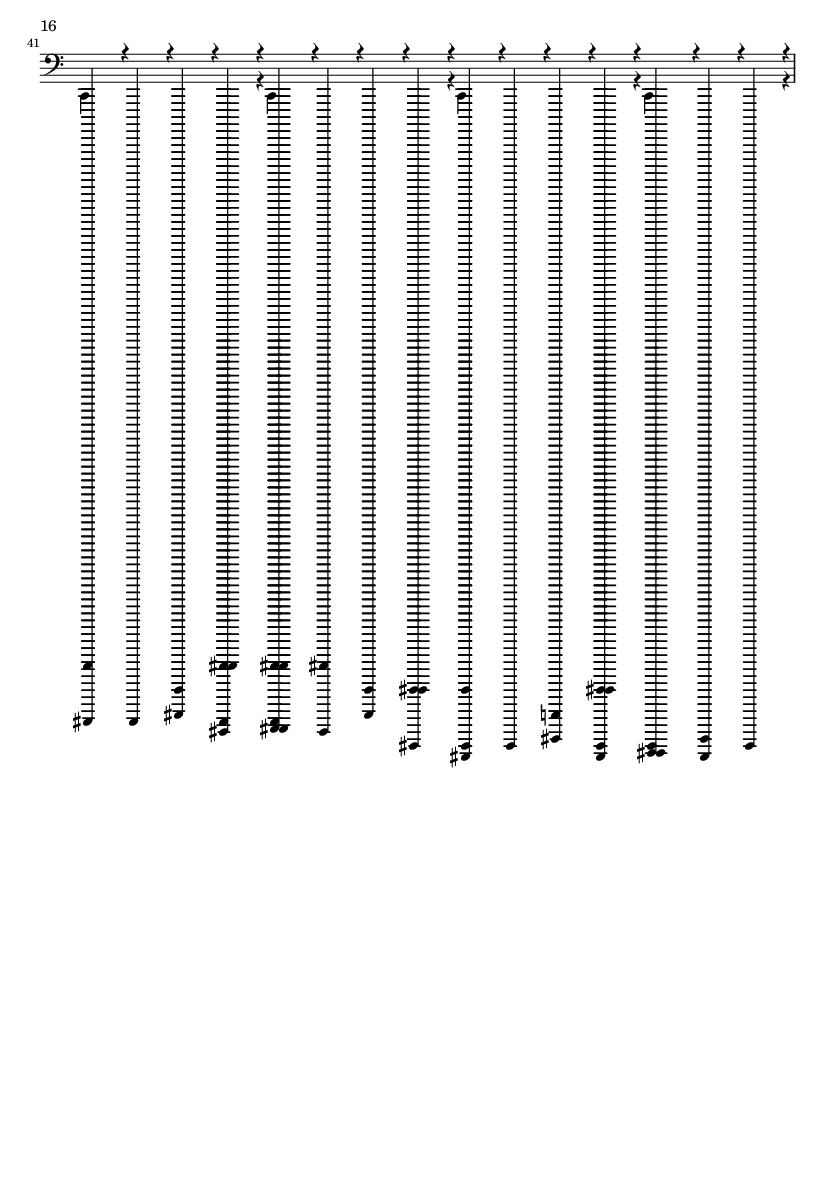 16

41